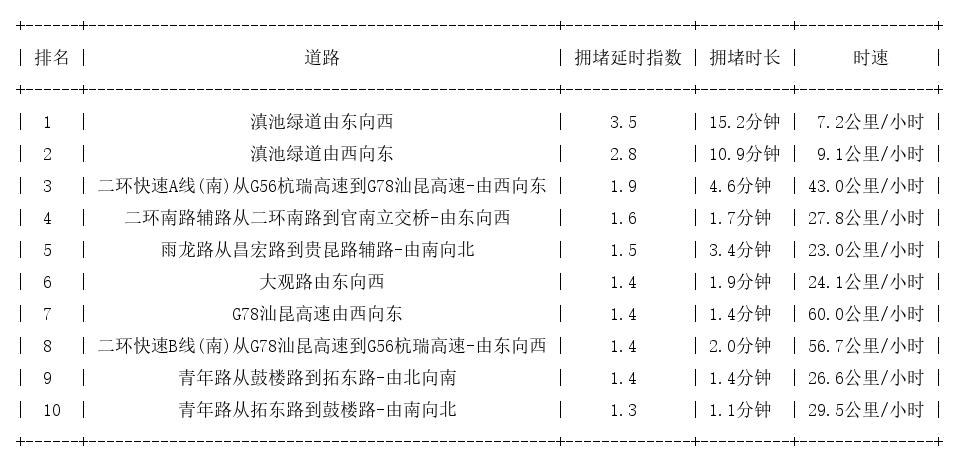 | 排名 | 道路 | 拥堵延时指数 | 拥堵时长 | 时速 |
|---|---|---|---|---|
| 1 | 滇池绿道由东向西 | 3.5 | 15.2分钟 | 7.2公里/小时 |
| 2 | 滇池绿道由西向东 | 2.8 | 10.9分钟 | 9.1公里/小时 |
| 3 | 二环快速A线(南)从G56杭瑞高速到G78汕昆高速-由西向东 | 1.9 | 4.6分钟 | 43.0公里/小时 |
| 4 | 二环南路辅路从二环南路到官南立交桥-由东向西 | 1.6 | 1.7分钟 | 27.8公里/小时 |
| 5 | 雨龙路从昌宏路到贵昆路辅路-由南向北 | 1.5 | 3.4分钟 | 23.0公里/小时 |
| 6 | 大观路由东向西 | 1.4 | 1.9分钟 | 24.1公里/小时 |
| 7 | G78汕昆高速由西向东 | 1.4 | 1.4分钟 | 60.0公里/小时 |
| 8 | 二环快速B线(南)从G78汕昆高速到G56杭瑞高速-由东向西 | 1.4 | 2.0分钟 | 56.7公里/小时 |
| 9 | 青年路从鼓楼路到拓东路-由北向南 | 1.4 | 1.4分钟 | 26.6公里/小时 |
| 10 | 青年路从拓东路到鼓楼路-由南向北 | 1.3 | 1.1分钟 | 29.5公里/小时 |